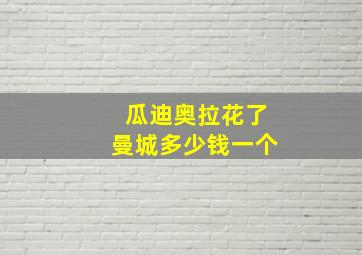 瓜迪奥拉花了
曼城多少钱一个